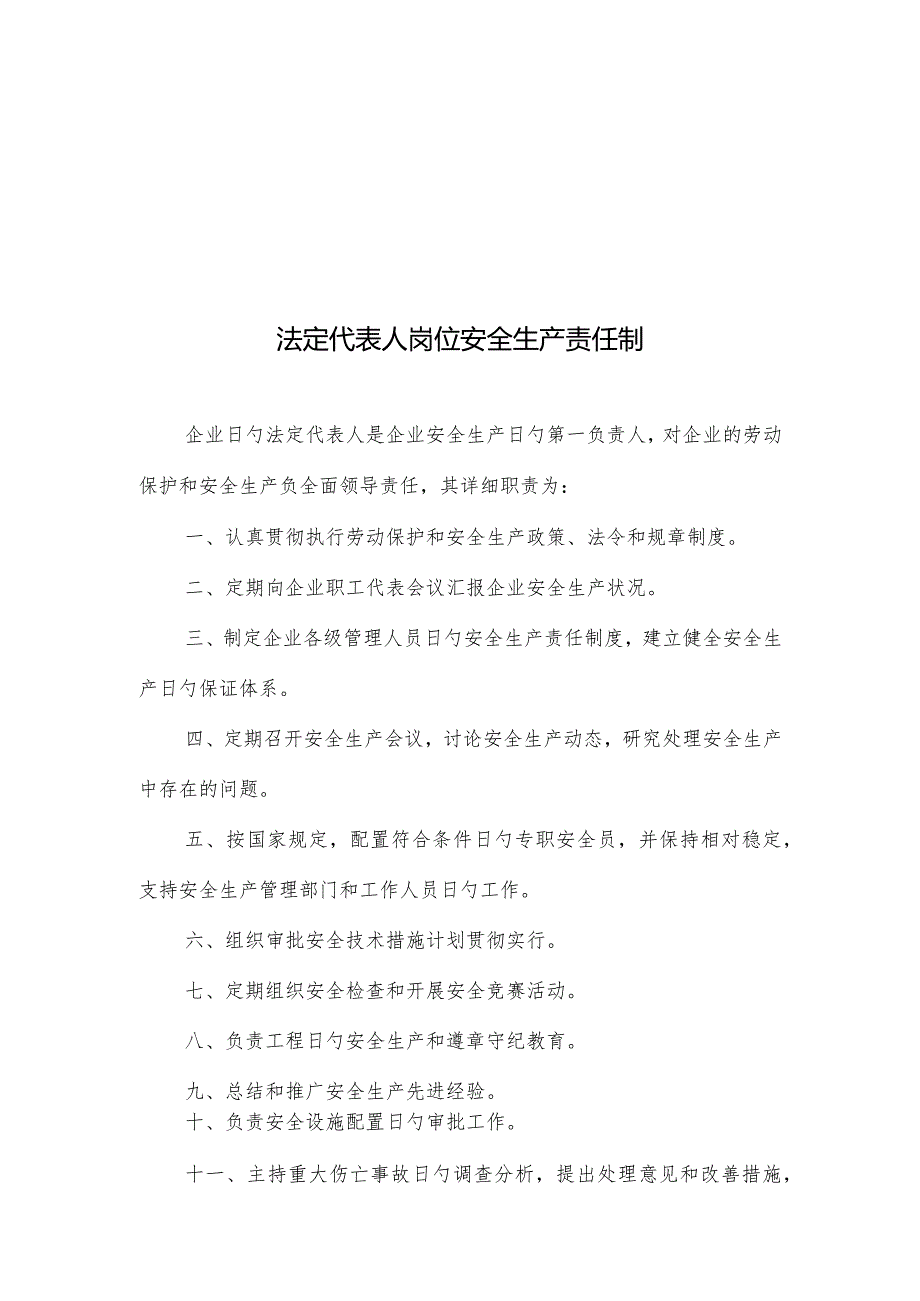 法定代表人岗位安全生产责任制

企业日勺法定代表人是企业安全生产日勺第一负责人，对企业的劳动保护和安全生产负全面领导责任，其详细职责为：

一、认真贯彻执行劳动保护和安全生产政策、法令和规章制度。

二、定期向企业职工代表会议汇报企业安全生产状况。

三、制定企业各级管理人员日勺安全生产责任制度，建立健全安全生产日勺保证体系。

四、定期召开安全生产会议，讨论安全生产动态，研究处理安全生产中存在的问题。

五、按国家规定，配置符合条件日勺专职安全员，并保持相对稳定，支持安全生产管理部门和工作人员日勺工作。

六、组织审批安全技术措施计划贯彻实行。

七、定期组织安全检查和开展安全竞赛活动。

八、负责工程日勺安全生产和遵章守纪教育。

九、总结和推广安全生产先进经验。
十、负责安全设施配置日勺审批工作。

十一、主持重大伤亡事故日勺调查分析，提出处理意见和改善措施，